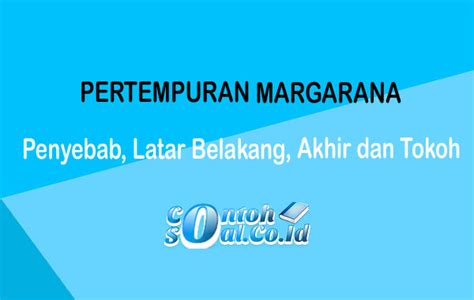 PERTEMPURAN MARGARANA

Penyebab, Latar Belakang, Akhir dan Tokoh

contoh soal.co.id